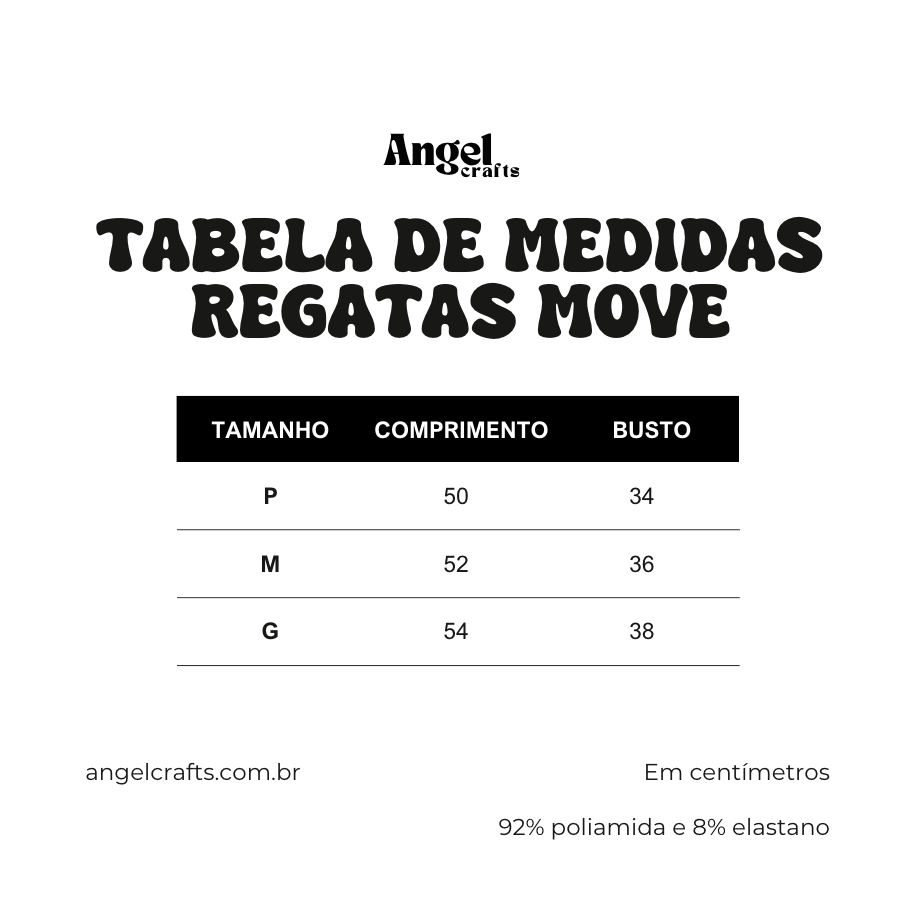 Angel crafts

TABELA DE MEDIDAS REGATAS MOVE

| TAMANHO | COMPRIMENTO | BUSTO |
|---|---|---|
| P | 50 | 34 |
| M | 52 | 36 |
| G | 54 | 38 |

angelcrafts.com.br

Em centímetros

92% poliamida e 8% elastano